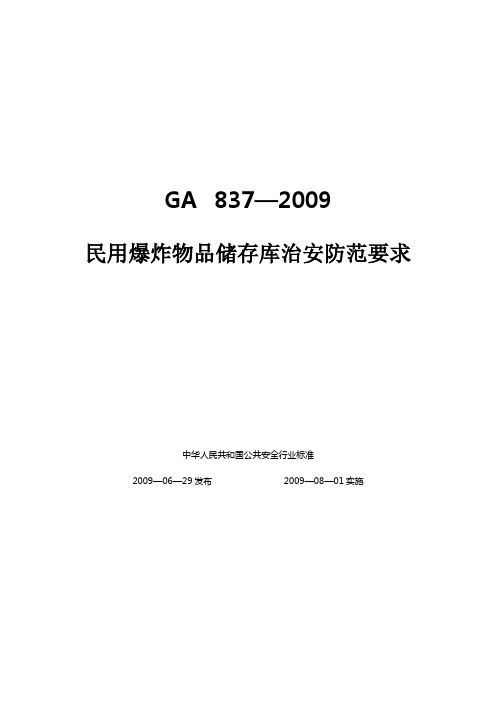 GA 837—2009

民用爆炸物品储存库治安防范要求

中华人民共和国公共安全行业标准

2009—06—29 发布　　2009—08—01 实施